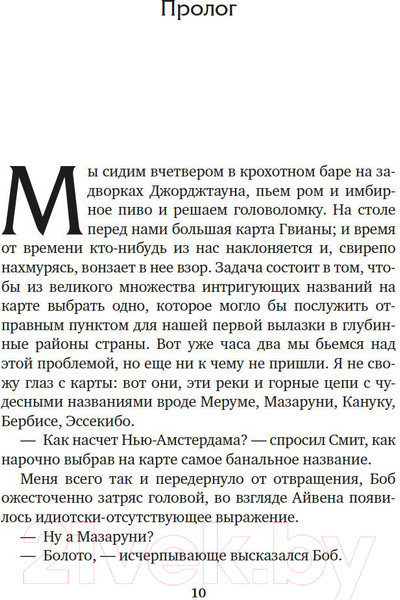 Пролог

Мы сидим вчетвером в крохотном баре на задворках Джорджтауна, пьем ром и имбирное пиво и решаем головоломку. На столе перед нами большая карта Гвианы; и время от времени кто-нибудь из нас наклоняется и, свирепо нахмурясь, вонзает в нее взор. Задача состоит в том, чтобы из великого множества интригующих названий на карте выбрать одно, которое могло бы послужить отправным пунктом для нашей первой вылазки в глубинные районы страны. Вот уже часа два мы бьемся над этой проблемой, но еще ни к чему не пришли. Я не свожу глаз с карты: вот они, эти реки и горные цепи с чудесными названиями вроде Меруме, Мазаруни, Кануку, Бербисе, Эссекибо.

— Как насчет Нью-Амстердама? — спросил Смит, как нарочно выбрав на карте самое банальное название.

Меня всего так и передернуло от отвращения, Боб ожесточенно затряс головой, во взгляде Айвена появилось идиотски-отсутствующее выражение.

— Ну а Мазаруни?

— Болото, — исчерпывающе высказался Боб.

10

21vek.by